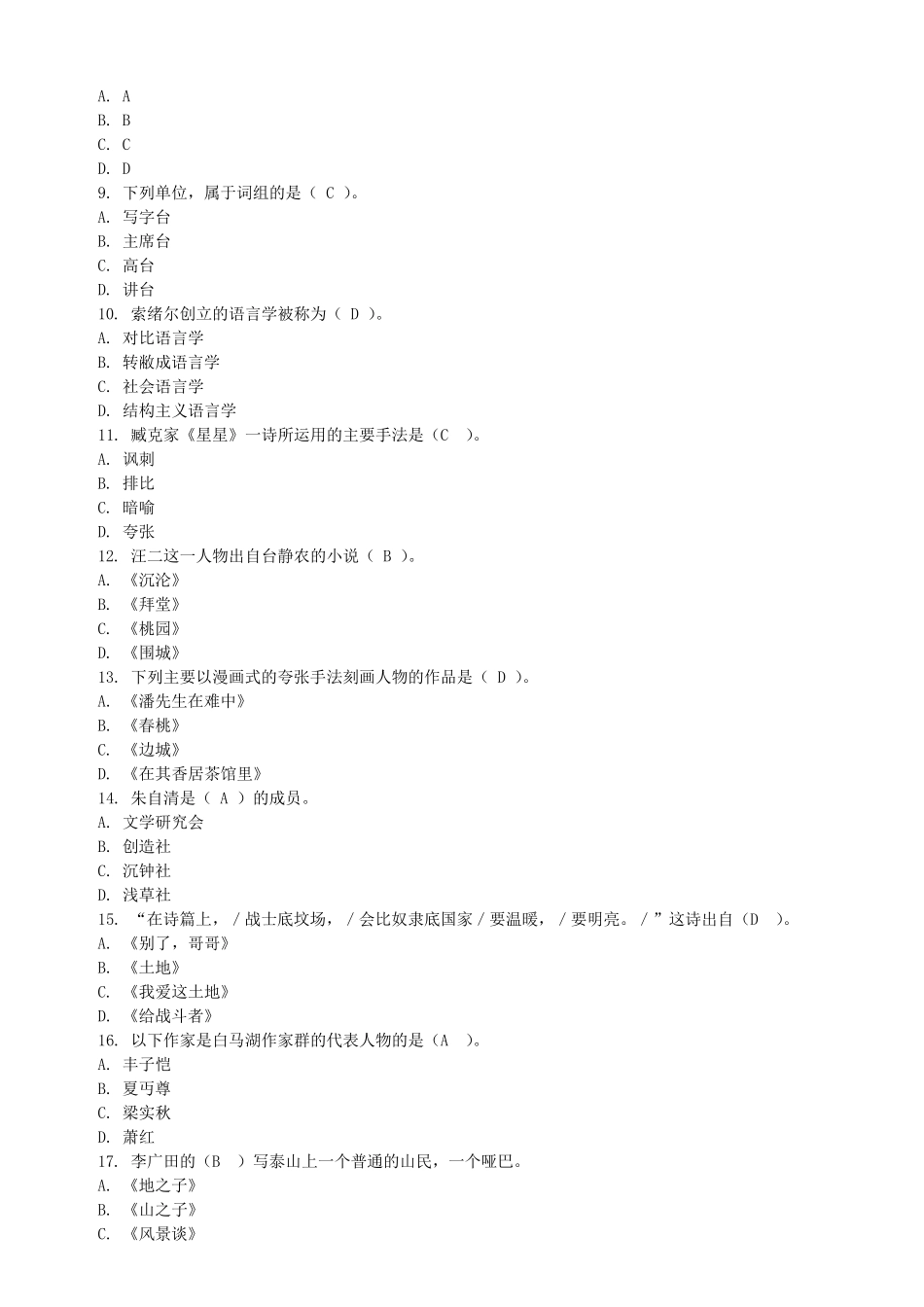 A. A
B. B
C. C
D. D
9. 下列单位，属于词组的是（ C ）。
A. 写字台
B. 主席台
C. 高台
D. 讲台
10. 索绪尔创立的语言学被称为（ D ）。
A. 对比语言学
B. 转敝成语言学
C. 社会语言学
D. 结构主义语言学
11. 臧克家《星星》一诗所运用的主要手法是（C ）。
A. 讽刺
B. 排比
C. 暗喻
D. 夸张
12. 汪二这一人物出自台静农的小说（ B ）。
A. 《沉沦》
B. 《拜堂》
C. 《桃园》
D. 《围城》
13. 下列主要以漫画式的夸张手法刻画人物的作品是（ D ）。
A. 《潘先生在难中》
B. 《春桃》
C. 《边城》
D. 《在其香居茶馆里》
14. 朱自清是（ A ）的成员。
A. 文学研究会
B. 创造社
C. 沉钟社
D. 浅草社
15. “在诗篇上，/ 战士底坟场，/ 会比奴隶底国家 / 要温暖，/ 要明亮。/ ”这诗出自（D ）。
A. 《别了，哥哥》
B. 《土地》
C. 《我爱这土地》
D. 《给战斗者》
16. 以下作家是白马湖作家群的代表人物的是（A ）。
A. 丰子恺
B. 夏丏尊
C. 梁实秋
D. 萧红
17. 李广田的（B ）写泰山上一个普通的山民，一个哑巴。
A. 《地之子》
B. 《山之子》
C. 《风景谈》